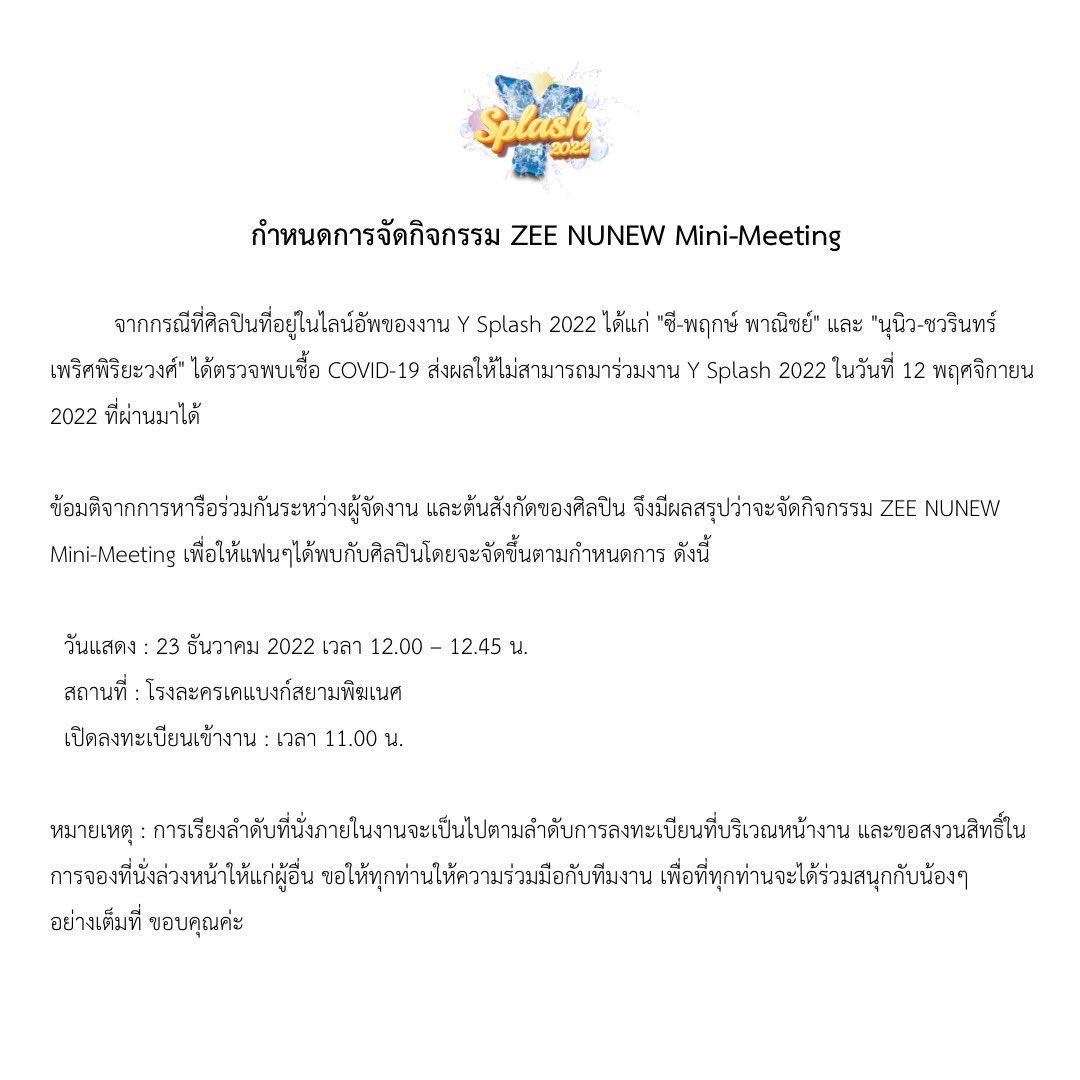 Y Splash 2022

กำหนดการจัดกิจกรรม ZEE NUNEW Mini-Meeting

จากกรณีที่ศิลปินที่อยู่ในไลน์อัพของงาน Y Splash 2022 ได้แก่ "ซี-พฤกษ์ พาณิชย์" และ "นุนิว-ชวรินทร์ เพริศพิริยะวงศ์" ได้ตรวจพบเชื้อ COVID-19 ส่งผลให้ไม่สามารถมาร่วมงาน Y Splash 2022 ในวันที่ 12 พฤศจิกายน 2022 ที่ผ่านมาได้

ข้อมติจากการหารือร่วมกันระหว่างผู้จัดงาน และต้นสังกัดของศิลปิน จึงมีผลสรุปว่าจะจัดกิจกรรม ZEE NUNEW Mini-Meeting เพื่อให้แฟนๆได้พบกับศิลปินโดยจะจัดขึ้นตามกำหนดการ ดังนี้

วันแสดง : 23 ธันวาคม 2022 เวลา 12.00 – 12.45 น.
สถานที่ : โรงละครเคแบงก์สยามพิฆเนศ
เปิดลงทะเบียนเข้างาน : เวลา 11.00 น.

หมายเหตุ : การเรียงลำดับที่นั่งภายในงานจะเป็นไปตามลำดับการลงทะเบียนที่บริเวณหน้างาน และขอสงวนสิทธิ์ในการจองที่นั่งล่วงหน้าให้แก่ผู้อื่น ขอให้ทุกท่านให้ความร่วมมือกับทีมงาน เพื่อที่ทุกท่านจะได้ร่วมสนุกกับน้องๆ อย่างเต็มที่ ขอบคุณค่ะ